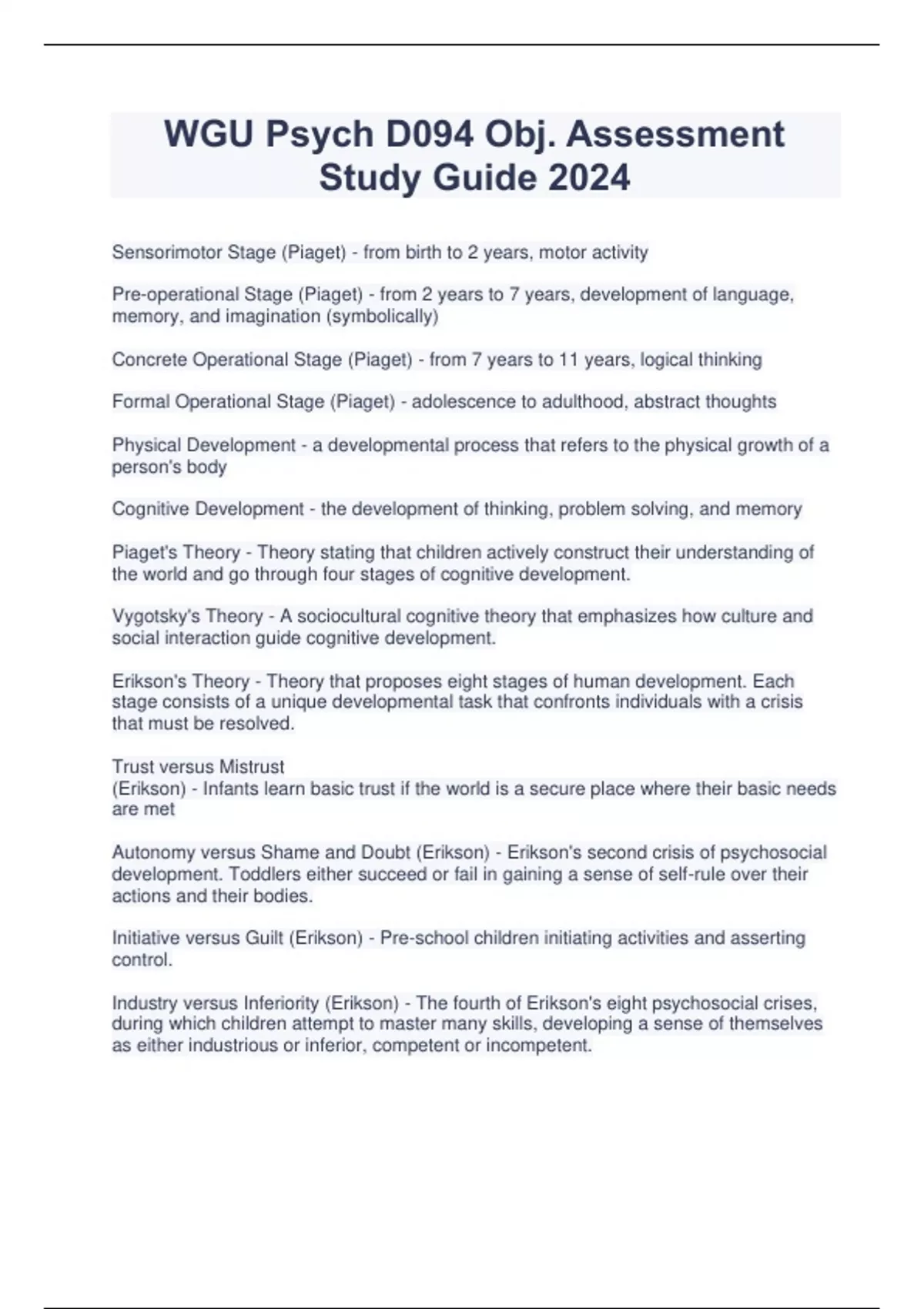 WGU Psych D094 Obj. Assessment Study Guide 2024

Sensorimotor Stage (Piaget) - from birth to 2 years, motor activity

Pre-operational Stage (Piaget) - from 2 years to 7 years, development of language, memory, and imagination (symbolically)

Concrete Operational Stage (Piaget) - from 7 years to 11 years, logical thinking

Formal Operational Stage (Piaget) - adolescence to adulthood, abstract thoughts

Physical Development - a developmental process that refers to the physical growth of a person's body

Cognitive Development - the development of thinking, problem solving, and memory

Piaget's Theory - Theory stating that children actively construct their understanding of the world and go through four stages of cognitive development.

Vygotsky's Theory - A sociocultural cognitive theory that emphasizes how culture and social interaction guide cognitive development.

Erikson's Theory - Theory that proposes eight stages of human development. Each stage consists of a unique developmental task that confronts individuals with a crisis that must be resolved.

Trust versus Mistrust
(Erikson) - Infants learn basic trust if the world is a secure place where their basic needs are met

Autonomy versus Shame and Doubt (Erikson) - Erikson's second crisis of psychosocial development. Toddlers either succeed or fail in gaining a sense of self-rule over their actions and their bodies.

Initiative versus Guilt (Erikson) - Pre-school children initiating activities and asserting control.

Industry versus Inferiority (Erikson) - The fourth of Erikson's eight psychosocial crises, during which children attempt to master many skills, developing a sense of themselves as either industrious or inferior, competent or incompetent.